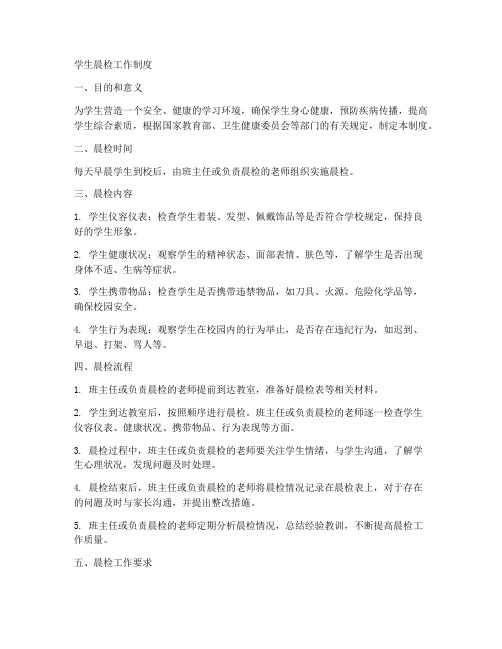 学生晨检工作制度

一、目的和意义

为学生营造一个安全、健康的学习环境，确保学生身心健康，预防疾病传播，提高学生综合素质，根据国家教育部、卫生健康委员会等部门的有关规定，制定本制度。

二、晨检时间

每天早晨学生到校后，由班主任或负责晨检的老师组织实施晨检。

三、晨检内容

1. 学生仪容仪表：检查学生着装、发型、佩戴饰品等是否符合学校规定，保持良好的学生形象。

2. 学生健康状况：观察学生的精神状态、面部表情、肤色等，了解学生是否出现身体不适、生病等症状。

3. 学生携带物品：检查学生是否携带违禁物品，如刀具、火源、危险化学品等，确保校园安全。

4. 学生行为表现：观察学生在校园内的行为举止，是否存在违纪行为，如迟到、早退、打架、骂人等。

四、晨检流程

1. 班主任或负责晨检的老师提前到达教室，准备好晨检表等相关材料。

2. 学生到达教室后，按照顺序进行晨检。班主任或负责晨检的老师逐一检查学生仪容仪表、健康状况、携带物品、行为表现等方面。

3. 晨检过程中，班主任或负责晨检的老师要关注学生情绪，与学生沟通，了解学生心理状况，发现问题及时处理。

4. 晨检结束后，班主任或负责晨检的老师将晨检情况记录在晨检表上，对于存在的问题及时与家长沟通，并提出整改措施。

5. 班主任或负责晨检的老师定期分析晨检情况，总结经验教训，不断提高晨检工作质量。

五、晨检工作要求